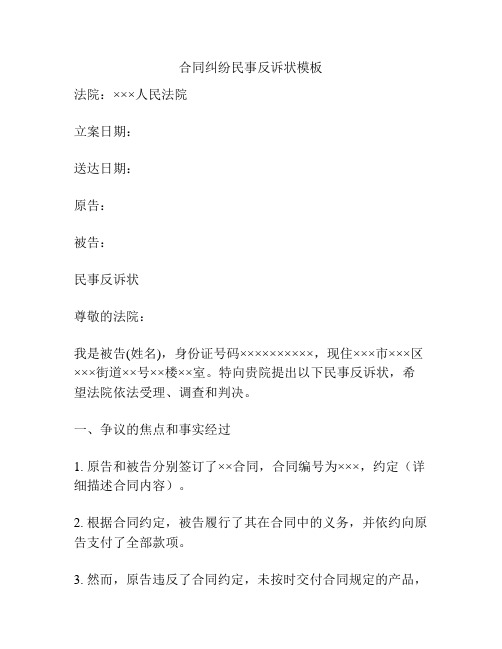 合同纠纷民事反诉状模板

法院：×××人民法院

立案日期：

送达日期：

原告：

被告：

民事反诉状

尊敬的法院：

我是被告(姓名)，身份证号码××××××××××，现住×××市×××区×××街道××号××楼××室。特向贵院提出以下民事反诉状，希望法院依法受理、调查和判决。

一、争议的焦点和事实经过

1. 原告和被告分别签订了××合同，合同编号为×××，约定（详细描述合同内容）。

2. 根据合同约定，被告履行了其在合同中的义务，并依约向原告支付了全部款项。

3. 然而，原告违反了合同约定，未按时交付合同规定的产品，